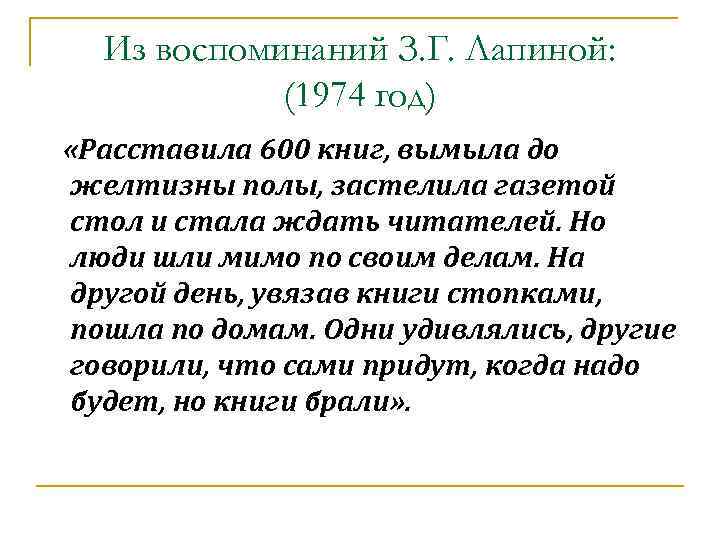 Из воспоминаний З.Г. Лапиной: (1974 год)

«Расставила 600 книг, вымыла до желтизны полы, застелила газетой стол и стала ждать читателей. Но люди шли мимо по своим делам. На другой день, увязав книги стопками, пошла по домам. Одни удивлялись, другие говорили, что сами придут, когда надо будет, но книги брали».